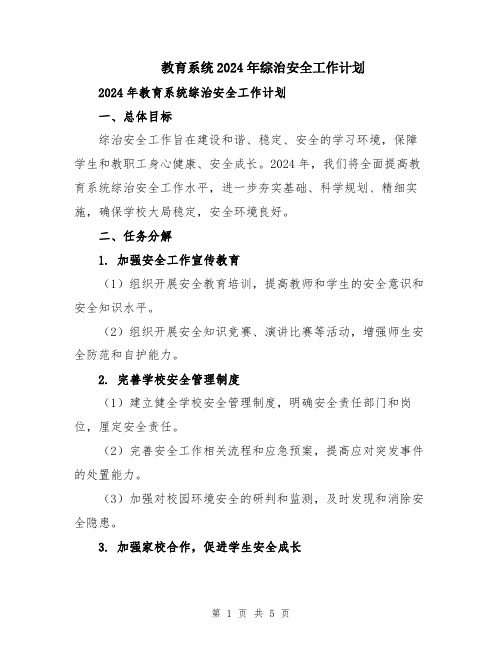 教育系统2024年综治安全工作计划

2024年教育系统综治安全工作计划

一、总体目标

综治安全工作旨在建设和谐、稳定、安全的学习环境，保障学生和教职工身心健康、安全成长。2024年，我们将全面提高教育系统综治安全工作水平，进一步夯实基础、科学规划、精细实施，确保学校大局稳定，安全环境良好。

二、任务分解

1. 加强安全工作宣传教育

（1）组织开展安全教育培训，提高教师和学生的安全意识和安全知识水平。

（2）组织开展安全知识竞赛、演讲比赛等活动，增强师生安全防范和自护能力。

2. 完善学校安全管理制度

（1）建立健全学校安全管理制度，明确安全责任部门和岗位，厘定安全责任。

（2）完善安全工作相关流程和应急预案，提高应对突发事件的处置能力。

（3）加强对校园环境安全的研判和监测，及时发现和消除安全隐患。

3. 加强家校合作，促进学生安全成长

第 1 页 共 5 页